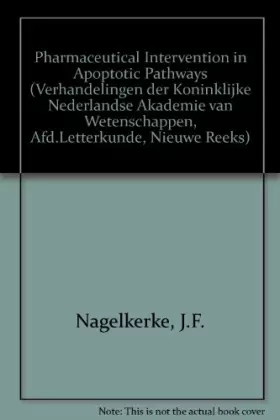 Pharmaceutical Intervention in Apoptotic Pathways (Verhandelingen der Koninklijke Nederlandse Akademie van Wetenschappen, Afd.Letterkunde, Nieuwe Reeks)

Nagelkerke, J.F.

Note: This is not the actual book cover